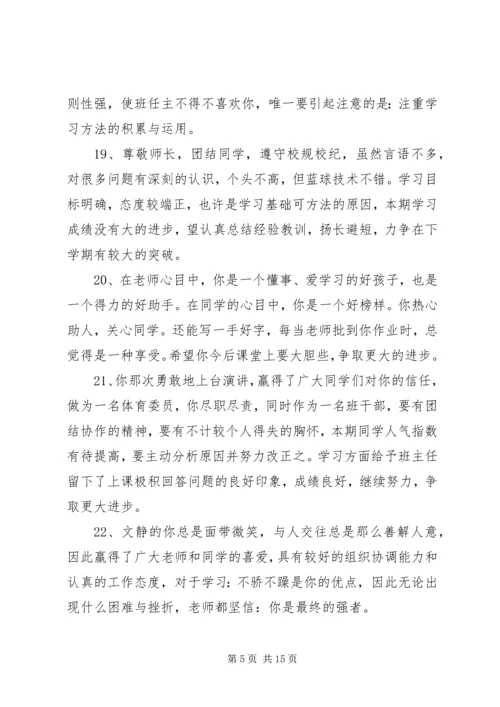 则性强，使班任主不得不喜欢你，唯一要引起注意的是：注重学习方法的积累与运用。

19、尊敬师长，团结同学，遵守校规校纪，虽然言语不多，对很多问题有深刻的认识，个头不高，但蓝球技术不错。学习目标明确，态度较端正，也许是学习基础可方法的原因，本期学习成绩没有大的进步，望认真总结经验教训，扬长避短，力争在下学期有较大的突破。

20、在老师心目中，你是一个懂事、爱学习的好孩子，也是一个得力的好助手。在同学的心目中，你是一个好榜样。你热心助人，关心同学。还能写一手好字，每当老师批到你作业时，总觉得是一种享受。希望你今后课堂上要大胆些，争取更大的进步。

21、你那次勇敢地上台演讲，赢得了广大同学们对你的信任，做为一名体育委员，你尽职尽责，同时作为一名班干部，要有团结协作的精神，要有不计较个人得失的胸怀，本期同学人气指数有待提高，要主动分析原因并努力改正之。学习方面给予班主任留下了上课极积回答问题的良好印象，成绩良好，继续努力，争取更大进步。

22、文静的你总是面带微笑，与人交往总是那么善解人意，因此赢得了广大老师和同学的喜爱，具有较好的组织协调能力和认真的工作态度，对于学习：不骄不躁是你的优点，因此无论出现什么困难与挫折，老师都坚信：你是最终的强者。

第 5 页 共 15 页